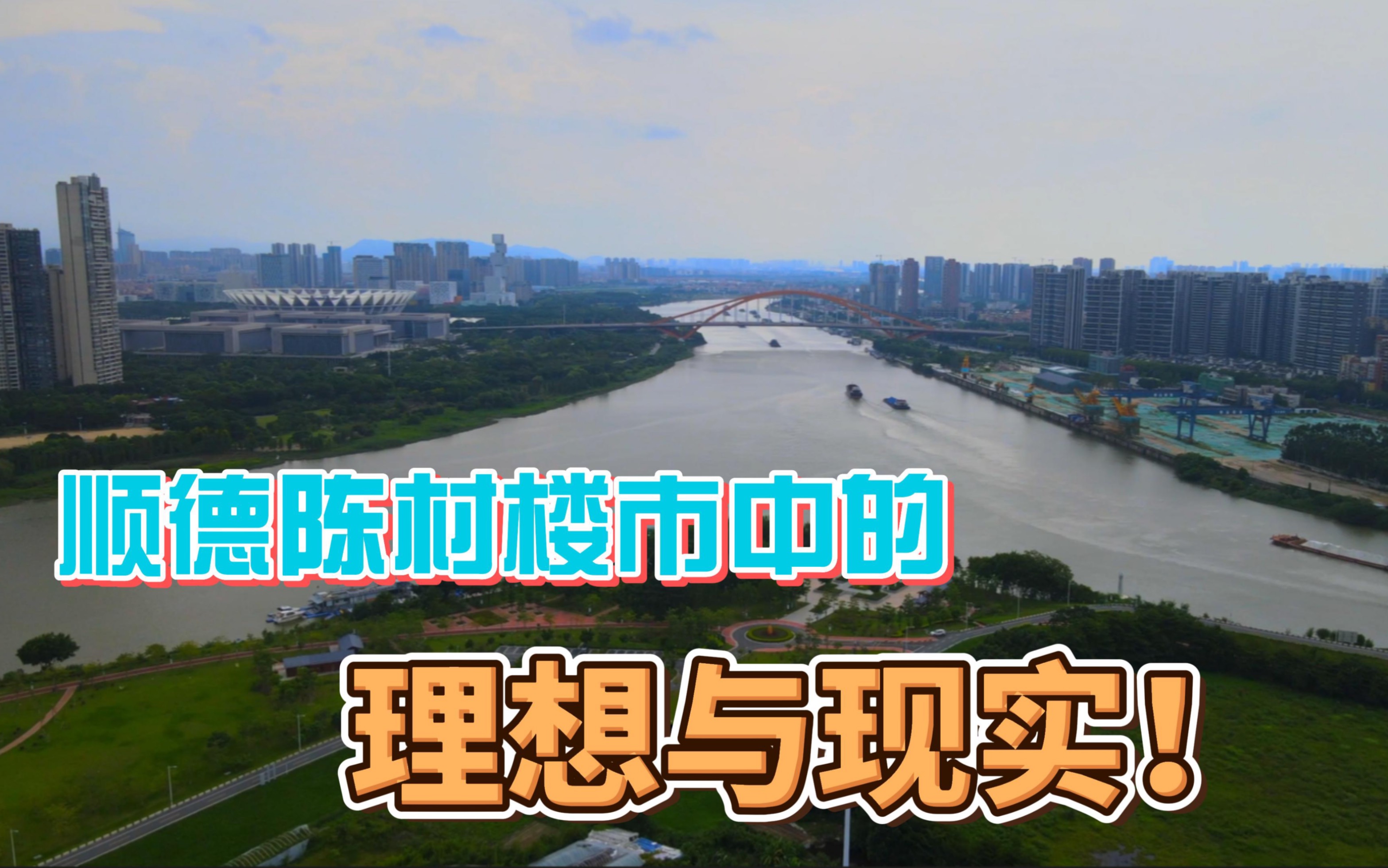 顺德陈村楼市中的

理想与现实！